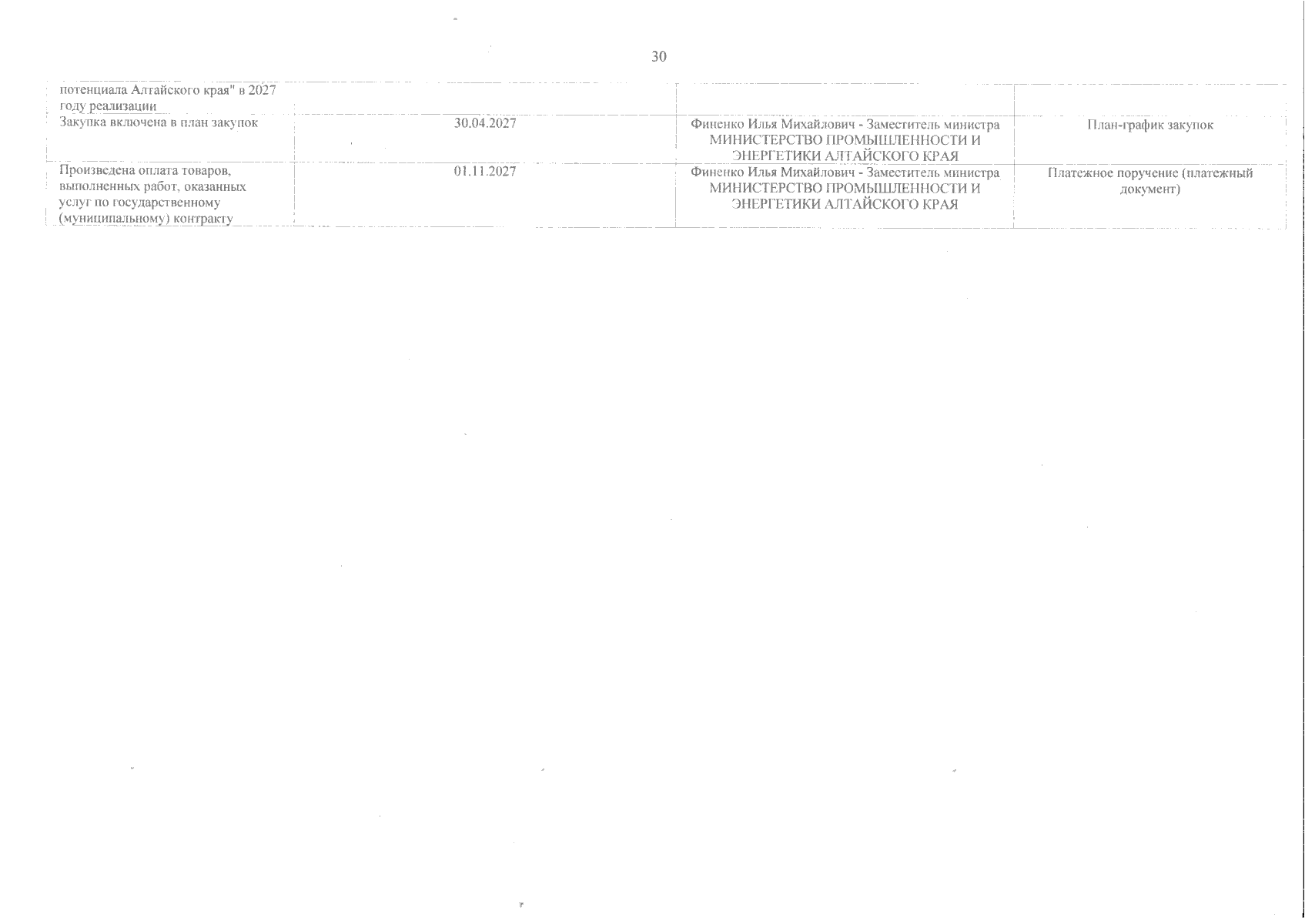 30

| потенциала Алтайского края" в 2027 году реализации | | | |
|---|---|---|---|
| Закупка включена в план закупок | 30.04.2027 | Финенко Илья Михайлович - Заместитель министра МИНИСТЕРСТВО ПРОМЫШЛЕННОСТИ И ЭНЕРГЕТИКИ АЛТАЙСКОГО КРАЯ | План-график закупок |
| Произведена оплата товаров, выполненных работ, оказанных услуг по государственному (муниципальному) контракту | 01.11.2027 | Финенко Илья Михайлович - Заместитель министра МИНИСТЕРСТВО ПРОМЫШЛЕННОСТИ И ЭНЕРГЕТИКИ АЛТАЙСКОГО КРАЯ | Платежное поручение (платежный документ) |